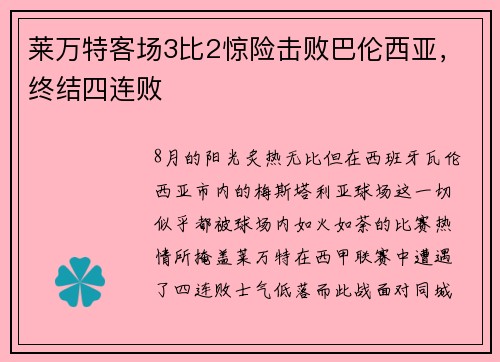 莱万特客场3比2惊险击败巴伦西亚，终结四连败

8月的阳光炙热无比但在西班牙瓦伦西亚市内的梅斯塔利亚球场这一切似乎都被球场内如火如荼的比赛热情所掩盖莱万特在西甲联赛中遭遇了四连败士气低落而此战面对同城